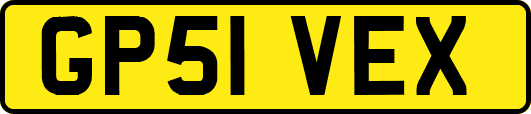 GP51 VEX